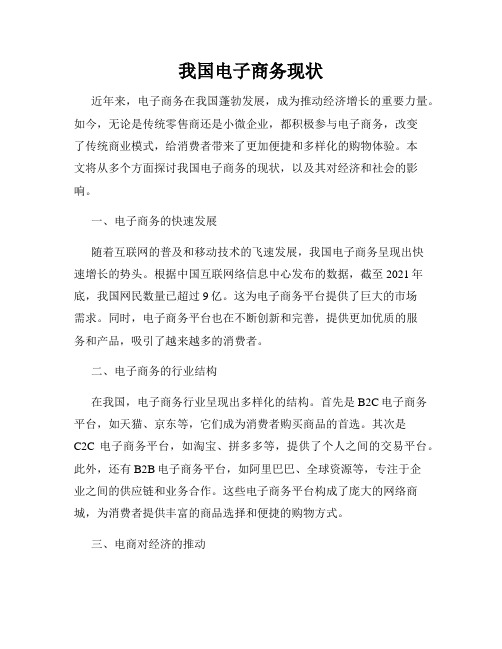 我国电子商务现状

近年来，电子商务在我国蓬勃发展，成为推动经济增长的重要力量。如今，无论是传统零售商还是小微企业，都积极参与电子商务，改变了传统商业模式，给消费者带来了更加便捷和多样化的购物体验。本文将从多个方面探讨我国电子商务的现状，以及其对经济和社会的影响。

一、电子商务的快速发展

随着互联网的普及和移动技术的飞速发展，我国电子商务呈现出快速增长的势头。根据中国互联网络信息中心发布的数据，截至 2021 年底，我国网民数量已超过 9 亿。这为电子商务平台提供了巨大的市场需求。同时，电子商务平台也在不断创新和完善，提供更加优质的服务和产品，吸引了越来越多的消费者。

二、电子商务的行业结构

在我国，电子商务行业呈现出多样化的结构。首先是 B2C 电子商务平台，如天猫、京东等，它们成为消费者购买商品的首选。其次是 C2C 电子商务平台，如淘宝、拼多多等，提供了个人之间的交易平台。此外，还有 B2B 电子商务平台，如阿里巴巴、全球资源等，专注于企业之间的供应链和业务合作。这些电子商务平台构成了庞大的网络商城，为消费者提供丰富的商品选择和便捷的购物方式。

三、电商对经济的推动